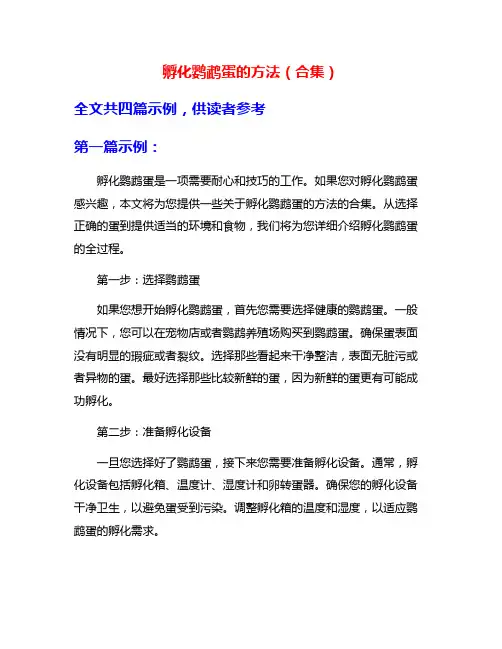 孵化鹦鹉蛋的方法（合集）

全文共四篇示例，供读者参考

第一篇示例：

孵化鹦鹉蛋是一项需要耐心和技巧的工作。如果您对孵化鹦鹉蛋感兴趣，本文将为您提供一些关于孵化鹦鹉蛋的方法的合集。从选择正确的蛋到提供适当的环境和食物，我们将为您详细介绍孵化鹦鹉蛋的全过程。

第一步：选择鹦鹉蛋

如果您想开始孵化鹦鹉蛋，首先您需要选择健康的鹦鹉蛋。一般情况下，您可以在宠物店或者鹦鹉养殖场购买到鹦鹉蛋。确保蛋表面没有明显的瑕疵或者裂纹。选择那些看起来干净整洁，表面无脏污或者异物的蛋。最好选择那些比较新鲜的蛋，因为新鲜的蛋更有可能成功孵化。

第二步：准备孵化设备

一旦您选择好了鹦鹉蛋，接下来您需要准备孵化设备。通常，孵化设备包括孵化箱、温度计、湿度计和卵转蛋器。确保您的孵化设备干净卫生，以避免蛋受到污染。调整孵化箱的温度和湿度，以适应鹦鹉蛋的孵化需求。